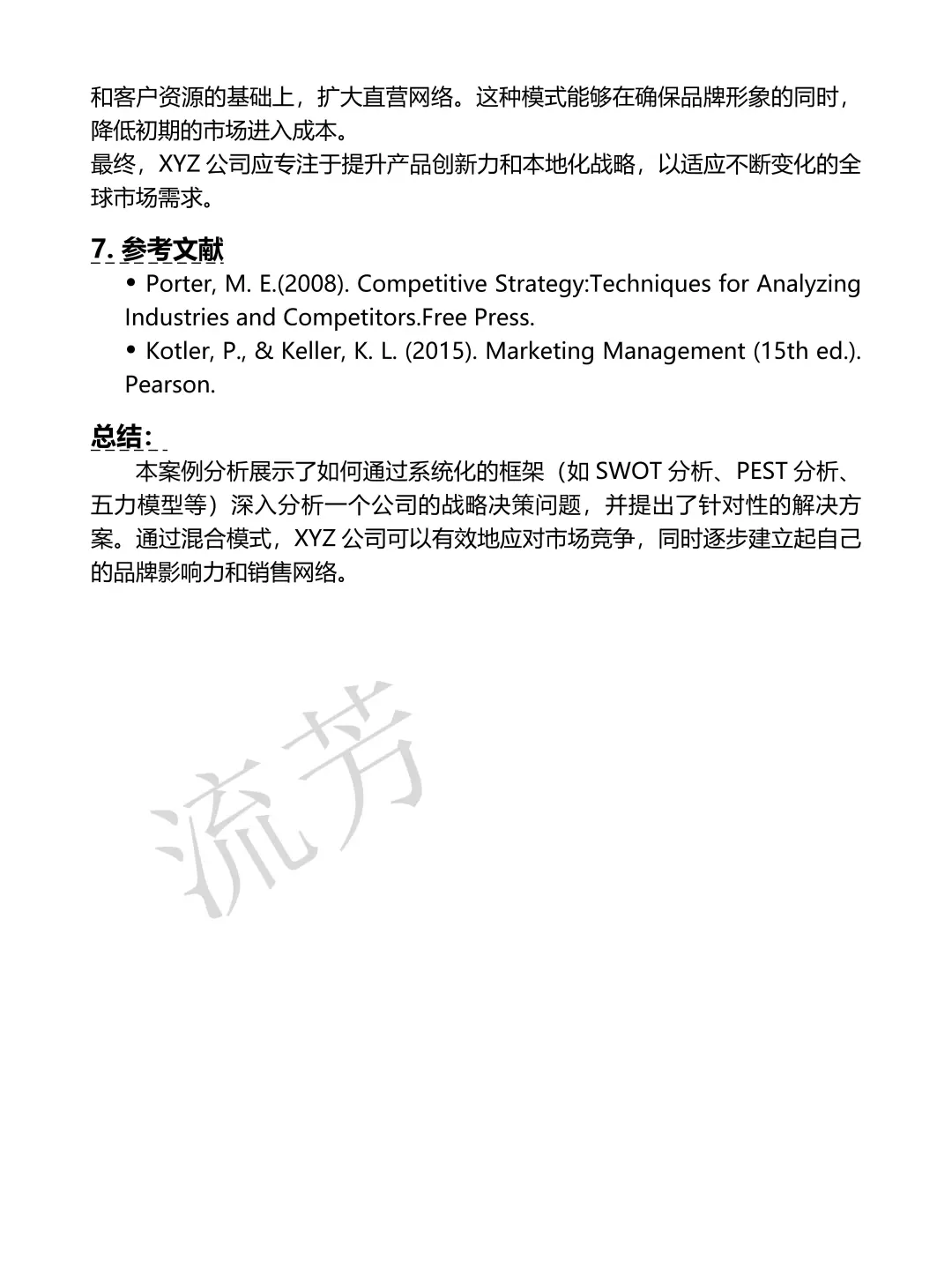 和客户资源的基础上，扩大直营网络。这种模式能够在确保品牌形象的同时，降低初期的市场进入成本。
最终，XYZ 公司应专注于提升产品创新力和本地化战略，以适应不断变化的全球市场需求。

7. 参考文献

• Porter, M. E.(2008). Competitive Strategy:Techniques for Analyzing Industries and Competitors.Free Press.
• Kotler, P., & Keller, K. L. (2015). Marketing Management (15th ed.). Pearson.

总结：

本案例分析展示了如何通过系统化的框架（如 SWOT 分析、PEST 分析、五力模型等）深入分析一个公司的战略决策问题，并提出了针对性的解决方案。通过混合模式，XYZ 公司可以有效地应对市场竞争，同时逐步建立起自己的品牌影响力和销售网络。

流芳